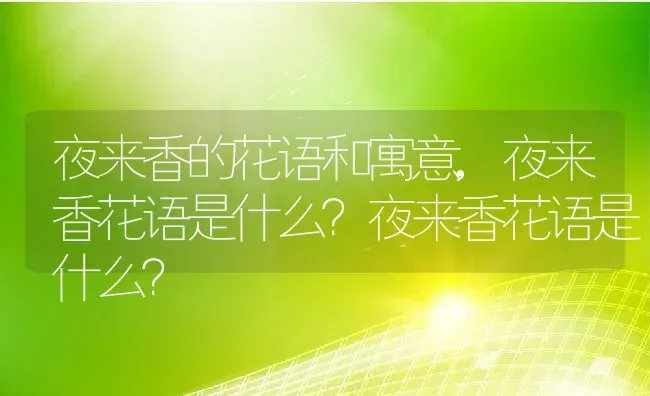 夜来香的花语和寓意，夜来香花语是什么？夜来香花语是什么？